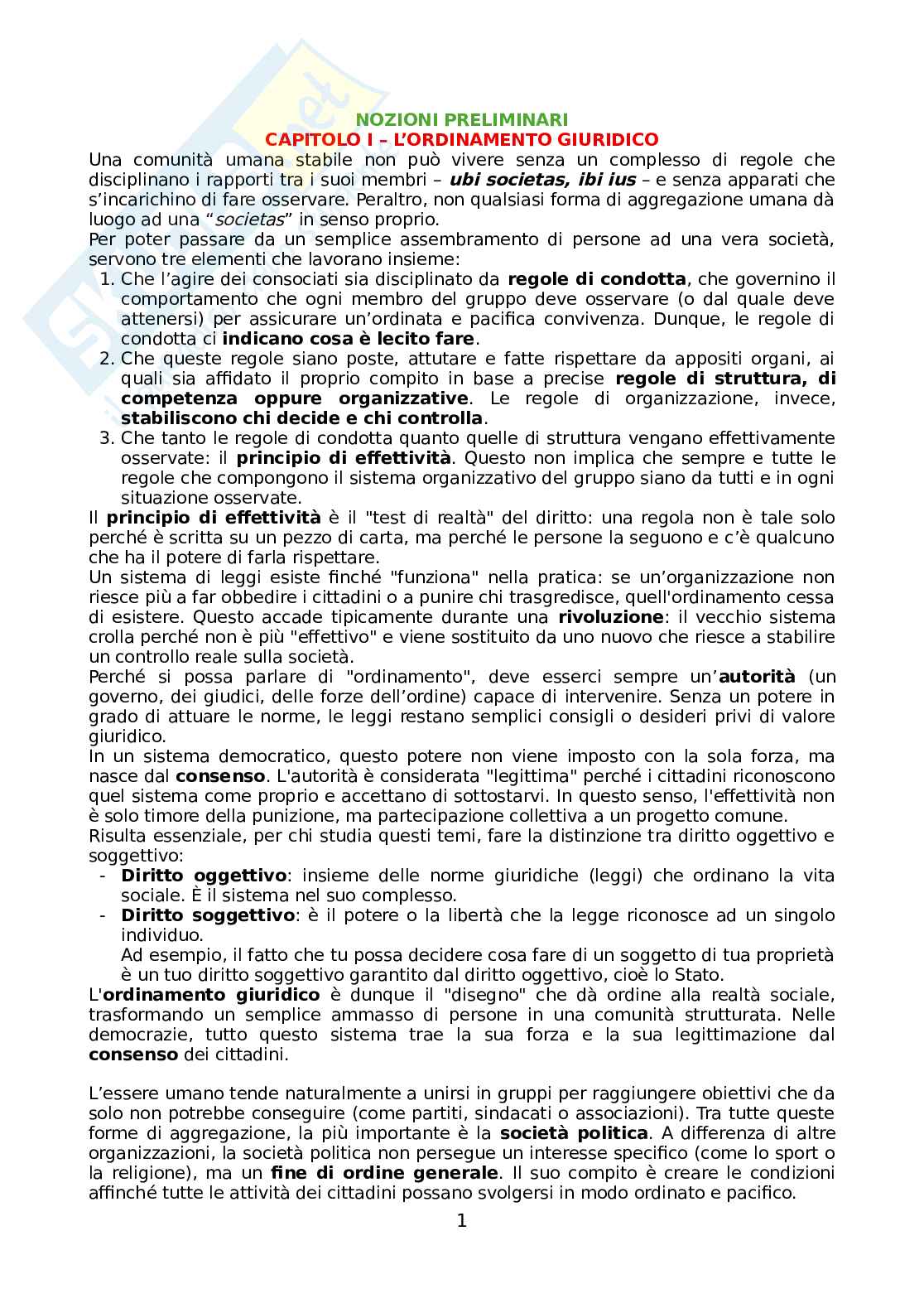 NOZIONI PRELIMINARI
CAPITOLO I – L'ORDINAMENTO GIURIDICO

Una comunità umana stabile non può vivere senza un complesso di regole che disciplinano i rapporti tra i suoi membri – ubi societas, ibi ius – e senza apparati che s'incarichino di fare osservare. Peraltro, non qualsiasi forma di aggregazione umana dà luogo ad una "societas" in senso proprio.

Per poter passare da un semplice assembramento di persone ad una vera società, servono tre elementi che lavorano insieme:

1. Che l'agire dei consociati sia disciplinato da regole di condotta, che governino il comportamento che ogni membro del gruppo deve osservare (o dal quale deve attenersi) per assicurare un'ordinata e pacifica convivenza. Dunque, le regole di condotta ci indicano cosa è lecito fare.
2. Che queste regole siano poste, attutare e fatte rispettare da appositi organi, ai quali sia affidato il proprio compito in base a precise regole di struttura, di competenza oppure organizzative. Le regole di organizzazione, invece, stabiliscono chi decide e chi controlla.
3. Che tanto le regole di condotta quanto quelle di struttura vengano effettivamente osservate: il principio di effettività. Questo non implica che sempre e tutte le regole che compongono il sistema organizzativo del gruppo siano da tutti e in ogni situazione osservate.

Il principio di effettività è il "test di realtà" del diritto: una regola non è tale solo perché è scritta su un pezzo di carta, ma perché le persone la seguono e c'è qualcuno che ha il potere di farla rispettare.

Un sistema di leggi esiste finché "funziona" nella pratica: se un'organizzazione non riesce più a far obbedire i cittadini o a punire chi trasgredisce, quell'ordinamento cessa di esistere. Questo accade tipicamente durante una rivoluzione: il vecchio sistema crolla perché non è più "effettivo" e viene sostituito da uno nuovo che riesce a stabilire un controllo reale sulla società.

Perché si possa parlare di "ordinamento", deve esserci sempre un'autorità (un governo, dei giudici, delle forze dell'ordine) capace di intervenire. Senza un potere in grado di attuare le norme, le leggi restano semplici consigli o desideri privi di valore giuridico.

In un sistema democratico, questo potere non viene imposto con la sola forza, ma nasce dal consenso. L'autorità è considerata "legittima" perché i cittadini riconoscono quel sistema come proprio e accettano di sottostarvi. In questo senso, l'effettività non è solo timore della punizione, ma partecipazione collettiva a un progetto comune.

Risulta essenziale, per chi studia questi temi, fare la distinzione tra diritto oggettivo e soggettivo:

- Diritto oggettivo: insieme delle norme giuridiche (leggi) che ordinano la vita sociale. È il sistema nel suo complesso.
- Diritto soggettivo: è il potere o la libertà che la legge riconosce ad un singolo individuo.
Ad esempio, il fatto che tu possa decidere cosa fare di un soggetto di tua proprietà è un tuo diritto soggettivo garantito dal diritto oggettivo, cioè lo Stato.

L'ordinamento giuridico è dunque il "disegno" che dà ordine alla realtà sociale, trasformando un semplice ammasso di persone in una comunità strutturata. Nelle democrazie, tutto questo sistema trae la sua forza e la sua legittimazione dal consenso dei cittadini.

L'essere umano tende naturalmente a unirsi in gruppi per raggiungere obiettivi che da solo non potrebbe conseguire (come partiti, sindacati o associazioni). Tra tutte queste forme di aggregazione, la più importante è la società politica. A differenza di altre organizzazioni, la società politica non persegue un interesse specifico (come lo sport o la religione), ma un fine di ordine generale. Il suo compito è creare le condizioni affinché tutte le attività dei cittadini possano svolgersi in modo ordinato e pacifico.

1

Skuola.net